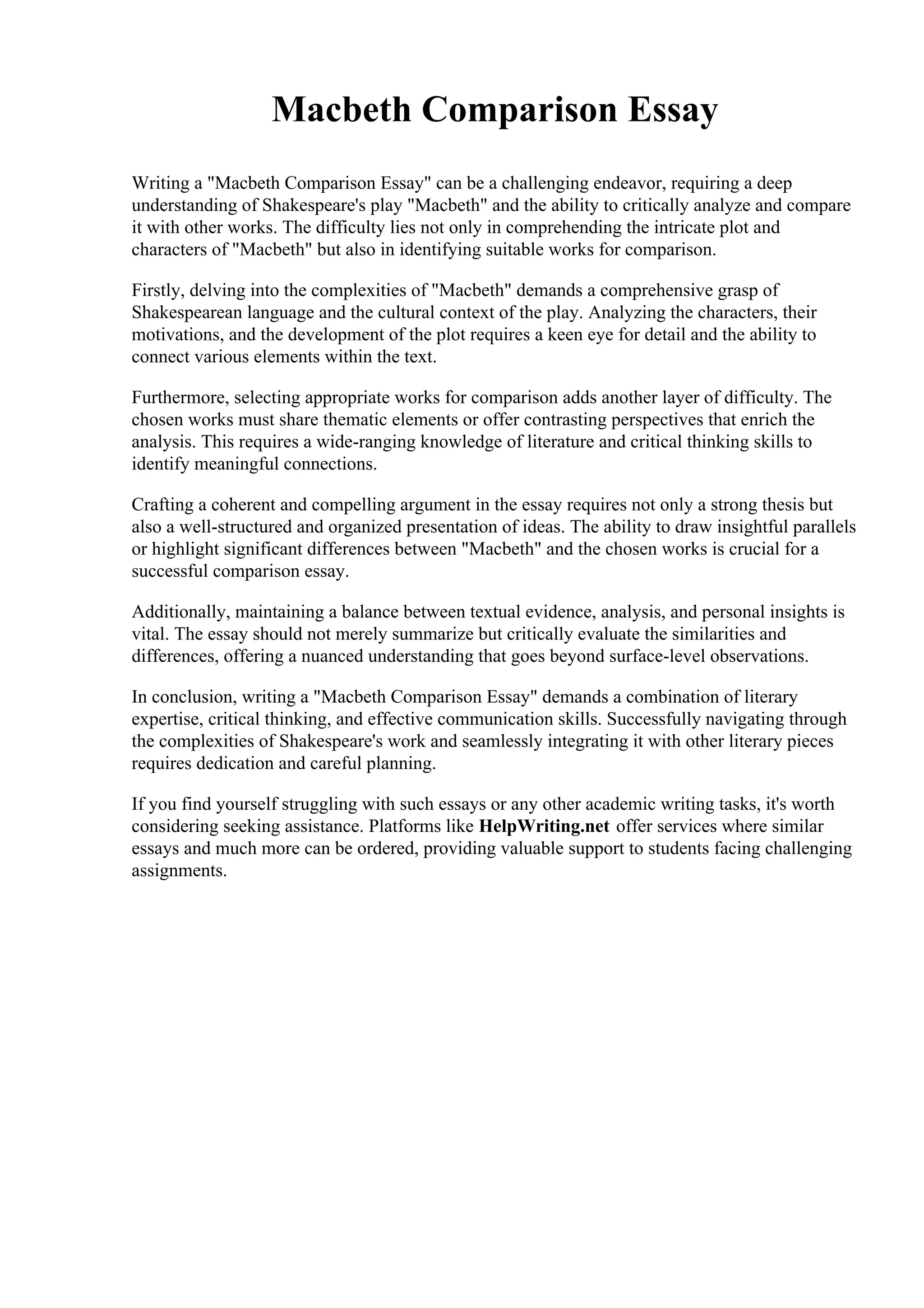 Macbeth Comparison Essay

Writing a "Macbeth Comparison Essay" can be a challenging endeavor, requiring a deep understanding of Shakespeare's play "Macbeth" and the ability to critically analyze and compare it with other works. The difficulty lies not only in comprehending the intricate plot and characters of "Macbeth" but also in identifying suitable works for comparison.

Firstly, delving into the complexities of "Macbeth" demands a comprehensive grasp of Shakespearean language and the cultural context of the play. Analyzing the characters, their motivations, and the development of the plot requires a keen eye for detail and the ability to connect various elements within the text.

Furthermore, selecting appropriate works for comparison adds another layer of difficulty. The chosen works must share thematic elements or offer contrasting perspectives that enrich the analysis. This requires a wide-ranging knowledge of literature and critical thinking skills to identify meaningful connections.

Crafting a coherent and compelling argument in the essay requires not only a strong thesis but also a well-structured and organized presentation of ideas. The ability to draw insightful parallels or highlight significant differences between "Macbeth" and the chosen works is crucial for a successful comparison essay.

Additionally, maintaining a balance between textual evidence, analysis, and personal insights is vital. The essay should not merely summarize but critically evaluate the similarities and differences, offering a nuanced understanding that goes beyond surface-level observations.

In conclusion, writing a "Macbeth Comparison Essay" demands a combination of literary expertise, critical thinking, and effective communication skills. Successfully navigating through the complexities of Shakespeare's work and seamlessly integrating it with other literary pieces requires dedication and careful planning.

If you find yourself struggling with such essays or any other academic writing tasks, it's worth considering seeking assistance. Platforms like HelpWriting.net offer services where similar essays and much more can be ordered, providing valuable support to students facing challenging assignments.